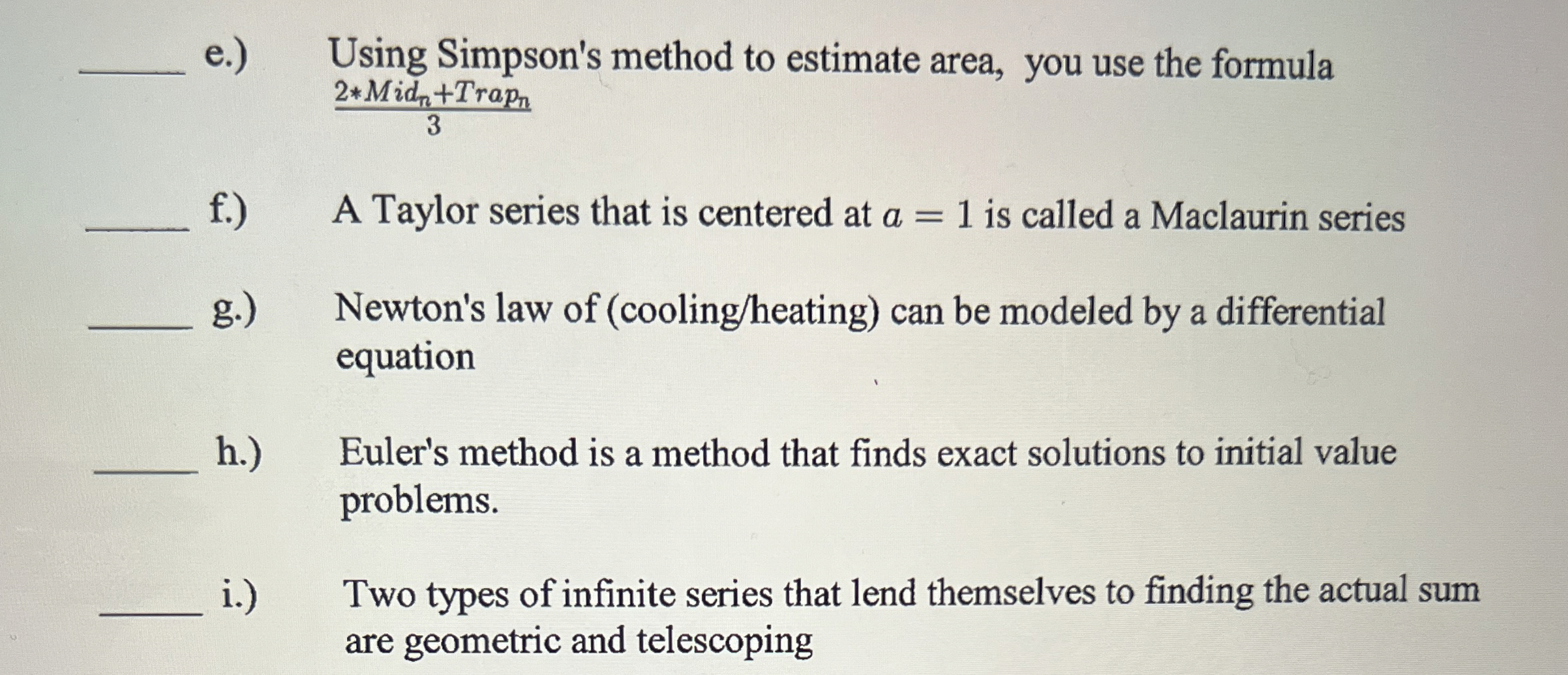 ____ e.) Using Simpson's method to estimate area, you use the formula $\frac{2*Mid_n+Trap_n}{3}$

____ f.) A Taylor series that is centered at $a = 1$ is called a Maclaurin series

____ g.) Newton's law of (cooling/heating) can be modeled by a differential equation

____ h.) Euler's method is a method that finds exact solutions to initial value problems.

____ i.) Two types of infinite series that lend themselves to finding the actual sum are geometric and telescoping